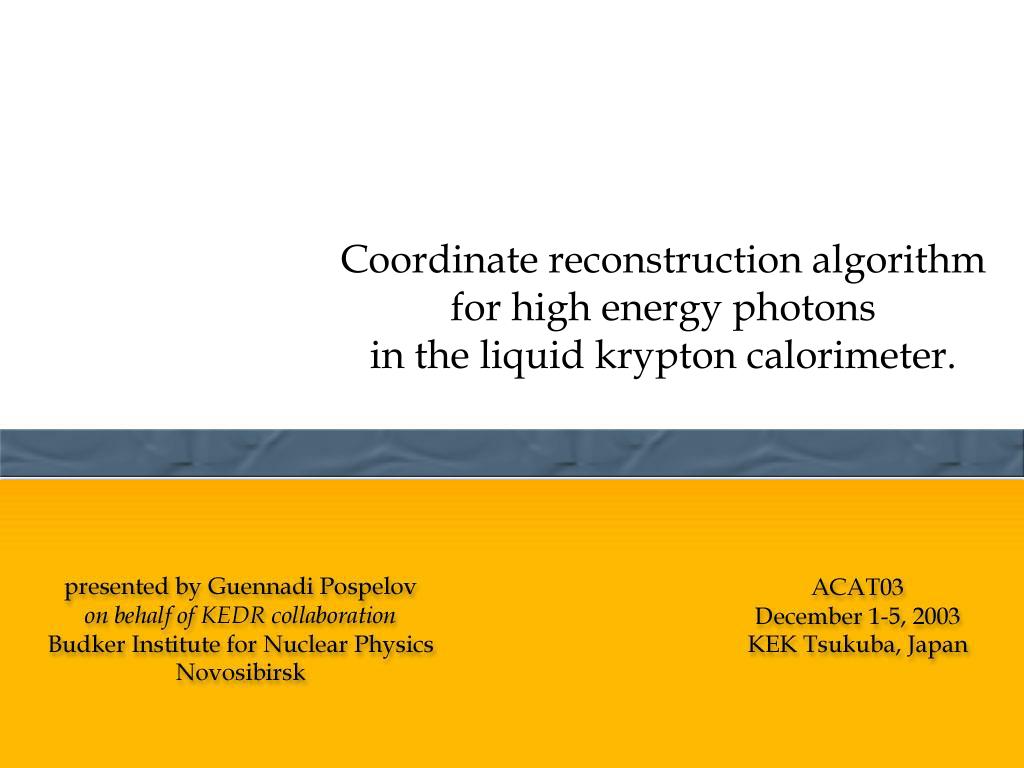 Coordinate reconstruction algorithm
for high energy photons
in the liquid krypton calorimeter.

presented by Guennadi Pospelov
on behalf of KEDR collaboration
Budker Institute for Nuclear Physics
Novosibirsk

ACAT03
December 1-5, 2003
KEK Tsukuba, Japan